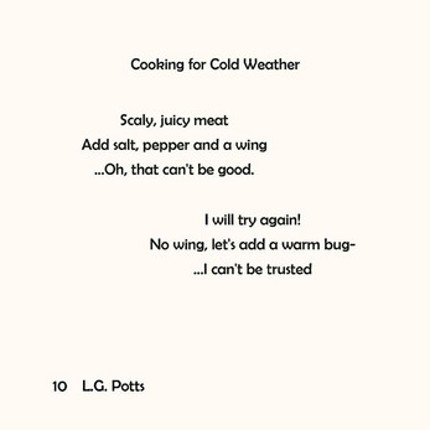 Cooking for Cold Weather

Scaly, juicy meat
Add salt, pepper and a wing
...Oh, that can't be good.

I will try again!
No wing, let's add a warm bug-
...I can't be trusted

10 L.G. Potts